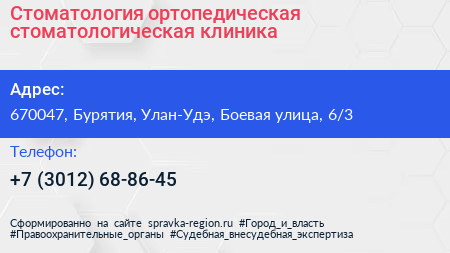 Стоматология ортопедическая стоматологическая клиника

Адрес:

670047, Бурятия, Улан-Удэ, Боевая улица, 6/3

Телефон:

+7 (3012) 68-86-45

Сформированно на сайте spravka-region.ru #Город_и_власть #Правоохранительные_органы #Судебная_внесудебная_экспертиза